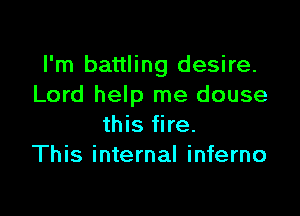 I'm battling desire.
Lord help me douse
this fire.
This internal inferno